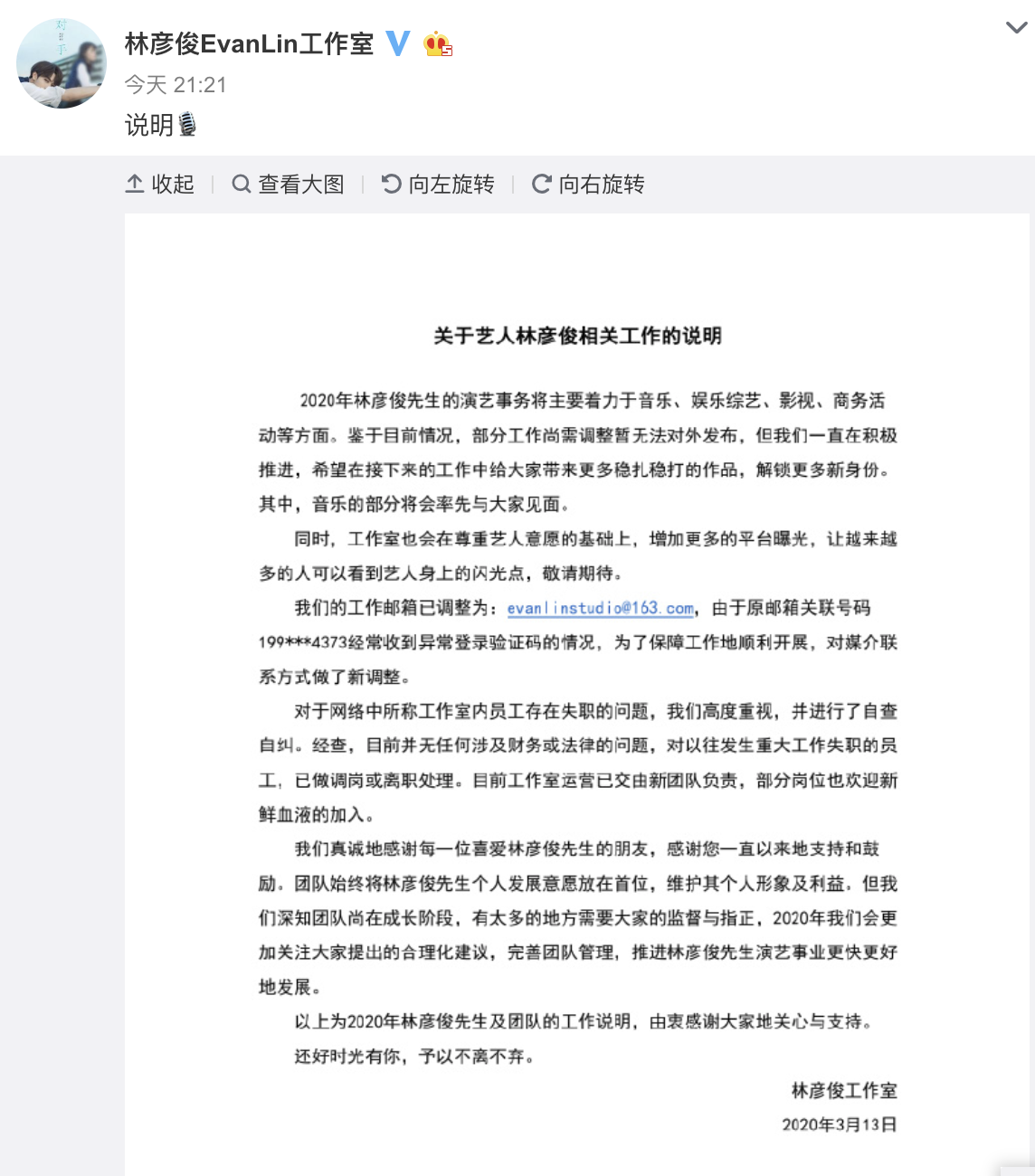 林彦俊EvanLin工作室

今天 21:21

说明

收起 | 查看大图 | 向左旋转 | 向右旋转

关于艺人林彦俊相关工作的说明

2020年林彦俊先生的演艺事务将主要着力于音乐、娱乐综艺、影视、商务活动等方面。鉴于目前情况，部分工作尚需调整暂无法对外发布，但我们一直在积极推进，希望在接下来的工作中给大家带来更多稳扎稳打的作品，解锁更多新身份。其中，音乐的部分将会率先与大家见面。

同时，工作室也会在尊重艺人意愿的基础上，增加更多的平台曝光，让越来越多的人可以看到艺人身上的闪光点，敬请期待。

我们的工作邮箱已调整为：evanlinstudio@163.com，由于原邮箱关联号码199***4373经常收到异常登录验证码的情况，为了保障工作地顺利开展，对媒介联系方式做了新调整。

对于网络中所称工作室内员工存在失职的问题，我们高度重视，并进行了自查自纠。经查，目前并无任何涉及财务或法律的问题，对以往发生重大工作失职的员工，已做调岗或离职处理。目前工作室运营已交由新团队负责，部分岗位也欢迎新鲜血液的加入。

我们真诚地感谢每一位喜爱林彦俊先生的朋友，感谢您一直以来地支持和鼓励。团队始终将林彦俊先生个人发展意愿放在首位，维护其个人形象及利益。但我们深知团队尚在成长阶段，有太多的地方需要大家的监督与指正，2020年我们会更加关注大家提出的合理化建议，完善团队管理，推进林彦俊先生演艺事业更快更好地发展。

以上为2020年林彦俊先生及团队的工作说明，由衷感谢大家地关心与支持。

还好时光有你，予以不离不弃。

林彦俊工作室
2020年3月13日